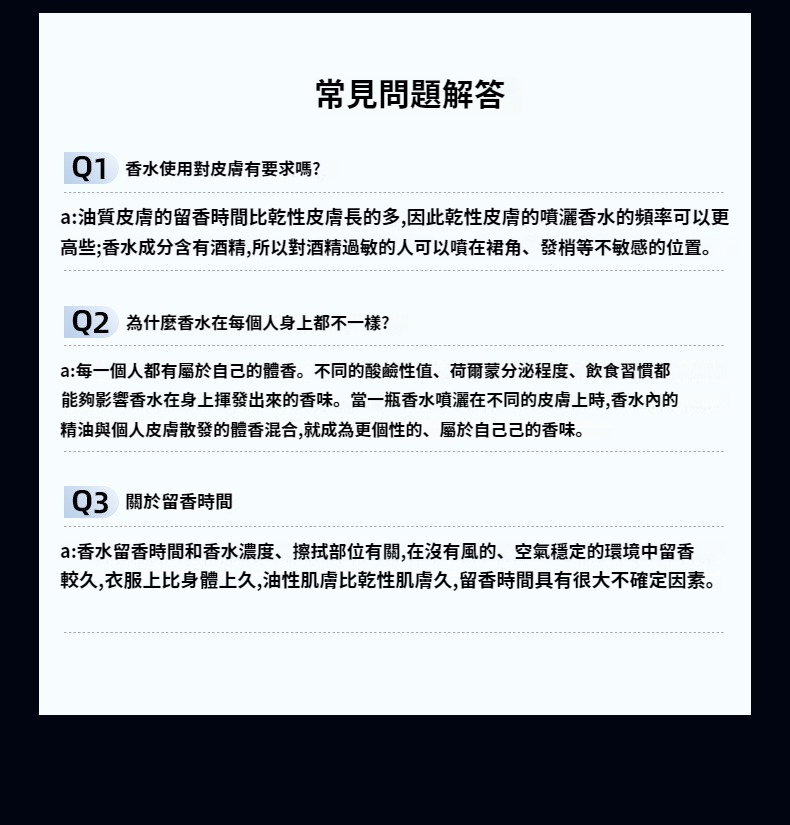 常見問題解答

Q1 香水使用對皮膚有要求嗎?

a:油質皮膚的留香時間比乾性皮膚長的多,因此乾性皮膚的噴灑香水的頻率可以更高些;香水成分含有酒精,所以對酒精過敏的人可以噴在裙角、發梢等不敏感的位置。

Q2 為什麼香水在每個人身上都不一樣?

a:每一個人都有屬於自己的體香。不同的酸鹼性值、荷爾蒙分泌程度、飲食習慣都能夠影響香水在身上揮發出來的香味。當一瓶香水噴灑在不同的皮膚上時,香水內的精油與個人皮膚散發的體香混合,就成為更個性的、屬於自己己的香味。

Q3 關於留香時間

a:香水留香時間和香水濃度、擦拭部位有關,在沒有風的、空氣穩定的環境中留香較久,衣服上比身體上久,油性肌膚比乾性肌膚久,留香時間具有很大不確定因素。